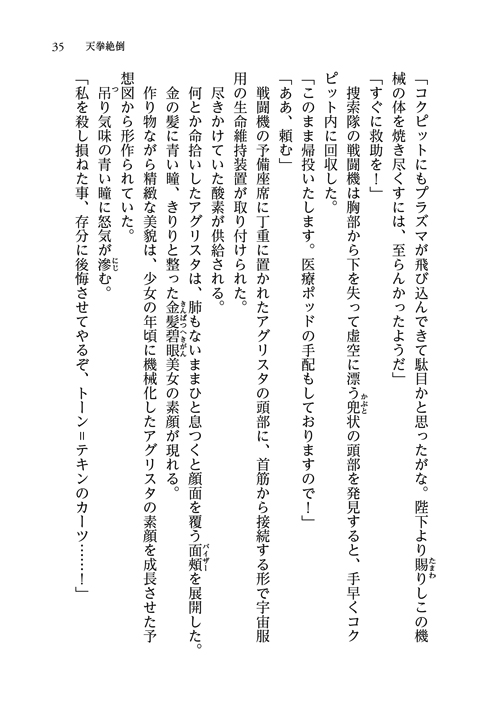 35　天拳絶倒

「コクピットにもプラズマが飛び込んできて駄目かと思ったがな。陛下より賜りしこの機械の体を焼き尽くすには、至らんかったようだ」

「すぐに救助を！」

捜索隊の戦闘機は胸部から下を失って虚空に漂う兜状の頭部を発見すると、手早くコクピット内に回収した。

「このまま帰投いたします。医療ポッドの手配もしておりますので！」

「ああ、頼む」

戦闘機の予備座席に丁重に置かれたアグリスタの頭部に、首筋から接続する形で宇宙服用の生命維持装置が取り付けられた。

尽きかけていた酸素が供給される。

何とか命拾いしたアグリスタは、肺もないままひと息つくと顔面を覆う面頬を展開した。

金の髪に青い瞳、きりりと整った金髪碧眼美女の素顔が現れる。

作り物ながら精緻な美貌は、少女の年頃に機械化したアグリスタの素顔を成長させた予想図から形作られていた。

吊り気味の青い瞳に怒気が滲む。

「私を殺し損ねた事、存分に後悔させてやるぞ、トーン＝テキンのカーツ……！」